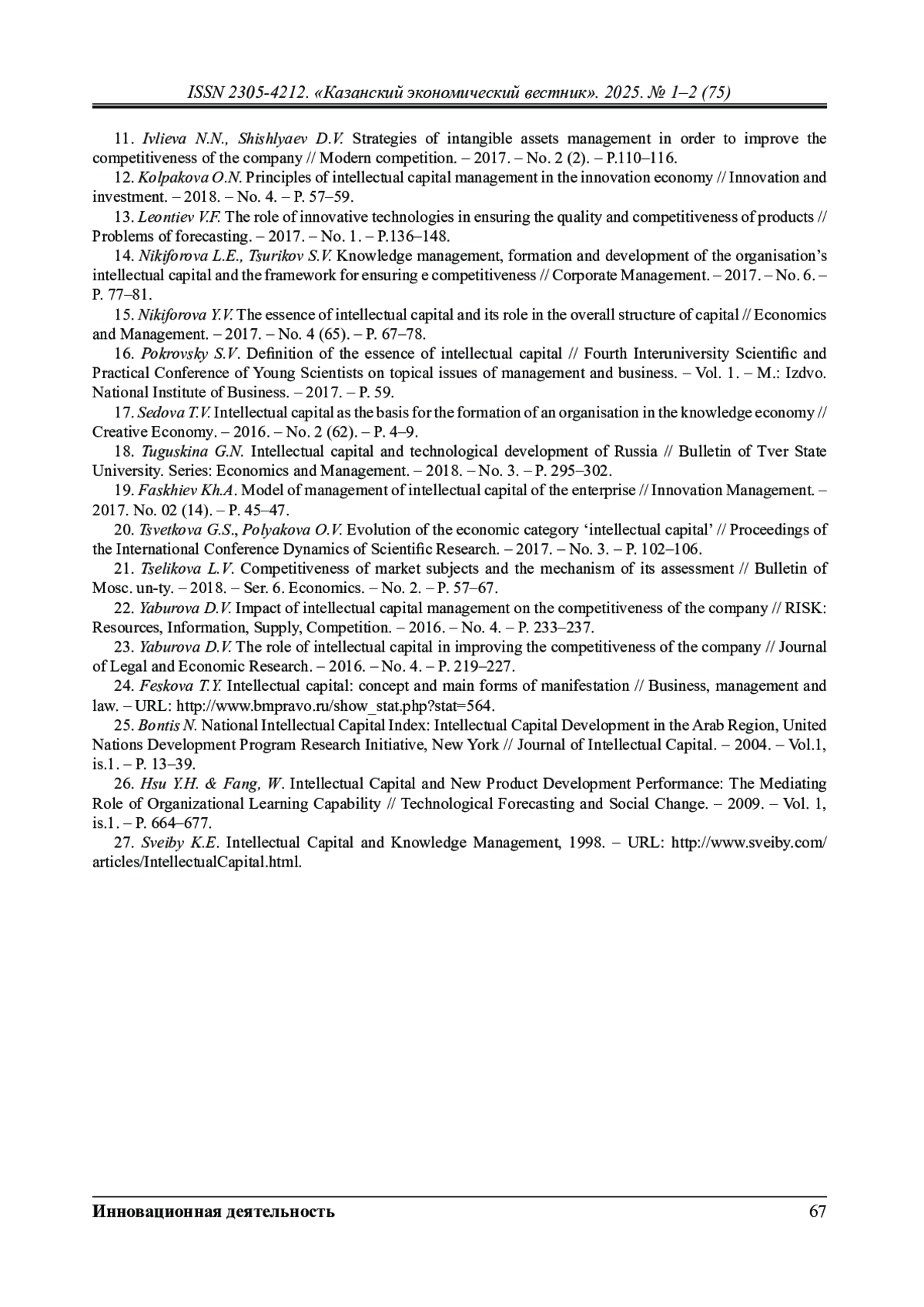 ISSN 2305-4212. «Казанский экономический вестник». 2025. № 1–2 (75)

11. Ivlieva N.N., Shishlyaev D.V. Strategies of intangible assets management in order to improve the competitiveness of the company // Modern competition. – 2017. – No. 2 (2). – P.110–116.

12. Kolpakova O.N. Principles of intellectual capital management in the innovation economy // Innovation and investment. – 2018. – No. 4. – P. 57–59.

13. Leontiev V.F. The role of innovative technologies in ensuring the quality and competitiveness of products // Problems of forecasting. – 2017. – No. 1. – P.136–148.

14. Nikiforova L.E., Tsurikov S.V. Knowledge management, formation and development of the organisation's intellectual capital and the framework for ensuring e competitiveness // Corporate Management. – 2017. – No. 6. – P. 77–81.

15. Nikiforova Y.V. The essence of intellectual capital and its role in the overall structure of capital // Economics and Management. – 2017. – No. 4 (65). – P. 67–78.

16. Pokrovsky S.V. Definition of the essence of intellectual capital // Fourth Interuniversity Scientific and Practical Conference of Young Scientists on topical issues of management and business. – Vol. 1. – M.: Izdvo. National Institute of Business. – 2017. – P. 59.

17. Sedova T.V. Intellectual capital as the basis for the formation of an organisation in the knowledge economy // Creative Economy. – 2016. – No. 2 (62). – P. 4–9.

18. Tuguskina G.N. Intellectual capital and technological development of Russia // Bulletin of Tver State University. Series: Economics and Management. – 2018. – No. 3. – P. 295–302.

19. Faskhiev Kh.A. Model of management of intellectual capital of the enterprise // Innovation Management. – 2017. No. 02 (14). – P. 45–47.

20. Tsvetkova G.S., Polyakova O.V. Evolution of the economic category 'intellectual capital' // Proceedings of the International Conference Dynamics of Scientific Research. – 2017. – No. 3. – P. 102–106.

21. Tselikova L.V. Competitiveness of market subjects and the mechanism of its assessment // Bulletin of Mosc. un-ty. – 2018. – Ser. 6. Economics. – No. 2. – P. 57–67.

22. Yaburova D.V. Impact of intellectual capital management on the competitiveness of the company // RISK: Resources, Information, Supply, Competition. – 2016. – No. 4. – P. 233–237.

23. Yaburova D.V. The role of intellectual capital in improving the competitiveness of the company // Journal of Legal and Economic Research. – 2016. – No. 4. – P. 219–227.

24. Feskova T.Y. Intellectual capital: concept and main forms of manifestation // Business, management and law. – URL: http://www.bmpravo.ru/show_stat.php?stat=564.

25. Bontis N. National Intellectual Capital Index: Intellectual Capital Development in the Arab Region, United Nations Development Program Research Initiative, New York // Journal of Intellectual Capital. – 2004. – Vol.1, is.1. – P. 13–39.

26. Hsu Y.H. & Fang, W. Intellectual Capital and New Product Development Performance: The Mediating Role of Organizational Learning Capability // Technological Forecasting and Social Change. – 2009. – Vol. 1, is.1. – P. 664–677.

27. Sveiby K.E. Intellectual Capital and Knowledge Management, 1998. – URL: http://www.sveiby.com/articles/IntellectualCapital.html.

Инновационная деятельность 67